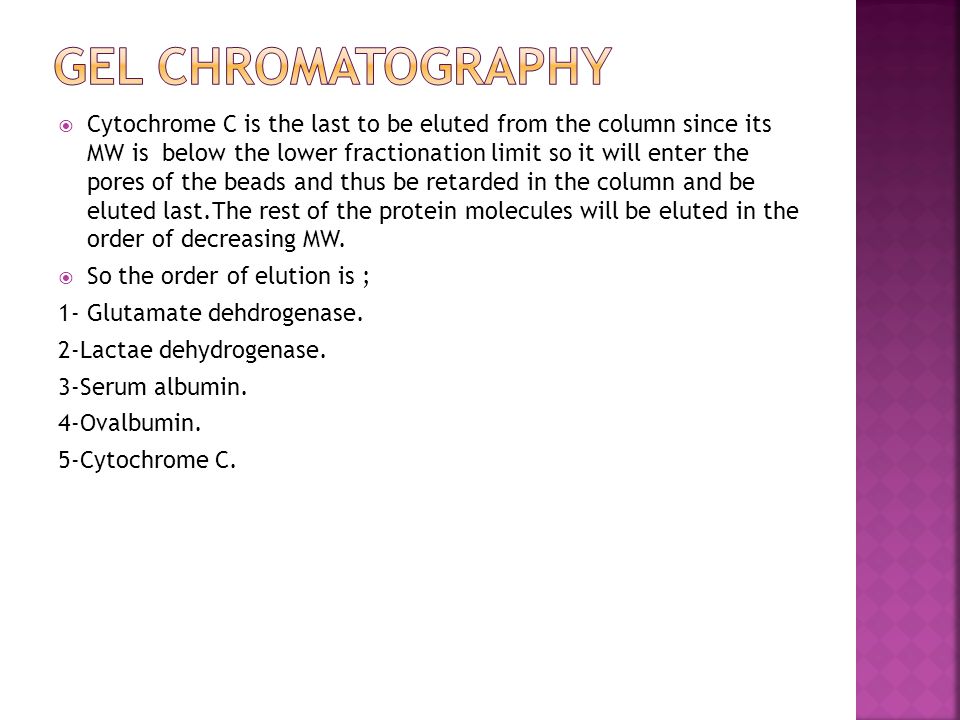 GEL CHROMATOGRAPHY

Cytochrome C is the last to be eluted from the column since its MW is below the lower fractionation limit so it will enter the pores of the beads and thus be retarded in the column and be eluted last.The rest of the protein molecules will be eluted in the order of decreasing MW.

So the order of elution is ;

1- Glutamate dehdrogenase.

2-Lactae dehydrogenase.

3-Serum albumin.

4-Ovalbumin.

5-Cytochrome C.